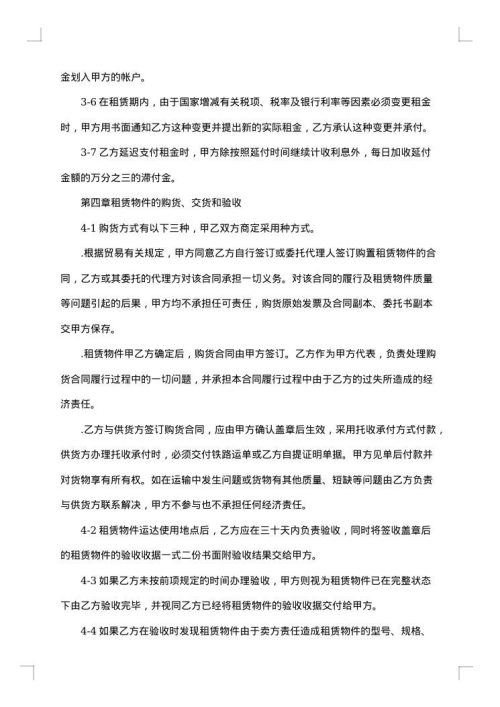 金划入甲方的帐户。

3-6 在租赁期内，由于国家增减有关税项、税率及银行利率等因素必须变更租金时，甲方用书面通知乙方这种变更并提出新的实际租金，乙方承认这种变更并承付。

3-7 乙方延迟支付租金时，甲方除按照延付时间继续计收利息外，每日加收延付金额的万分之三的滞付金。

第四章租赁物件的购货、交货和验收

4-1 购货方式有以下三种，甲乙双方商定采用种方式。

.根据贸易有关规定，甲方同意乙方自行签订或委托代理人签订购置租赁物件的合同，乙方或其委托的代理方对该合同承担一切义务。对该合同的履行及租赁物件质量等问题引起的后果，甲方均不承担任可责任，购货原始发票及合同副本、委托书副本交甲方保存。

.租赁物件甲乙方确定后，购货合同由甲方签订。乙方作为甲方代表，负责处理购货合同履行过程中的一切问题，并承担本合同履行过程中由于乙方的过失所造成的经济责任。

.乙方与供货方签订购货合同，应由甲方确认盖章后生效，采用托收承付方式付款，供货方办理托收承付时，必须交付铁路运单或乙方自提证明单据。甲方见单后付款并对货物享有所有权。如在运输中发生问题或货物有其他质量、短缺等问题由乙方负责与供货方联系解决，甲方不参与也不承担任何经济责任。

4-2 租赁物件运达使用地点后，乙方应在三十天内负责验收，同时将签收盖章后的租赁物件的验收收据一式二份书面附验收结果交给甲方。

4-3 如果乙方未按前项规定的时间办理验收，甲方则视为租赁物件已在完整状态下由乙方验收完毕，并视同乙方已经将租赁物件的验收收据交付给甲方。

4-4 如果乙方在验收时发现租赁物件由于卖方责任造成租赁物件的型号、规格、